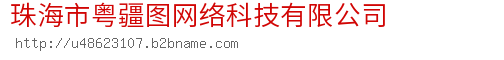 珠海市粤疆图网络科技有限公司
http://u48623107.b2bname.com